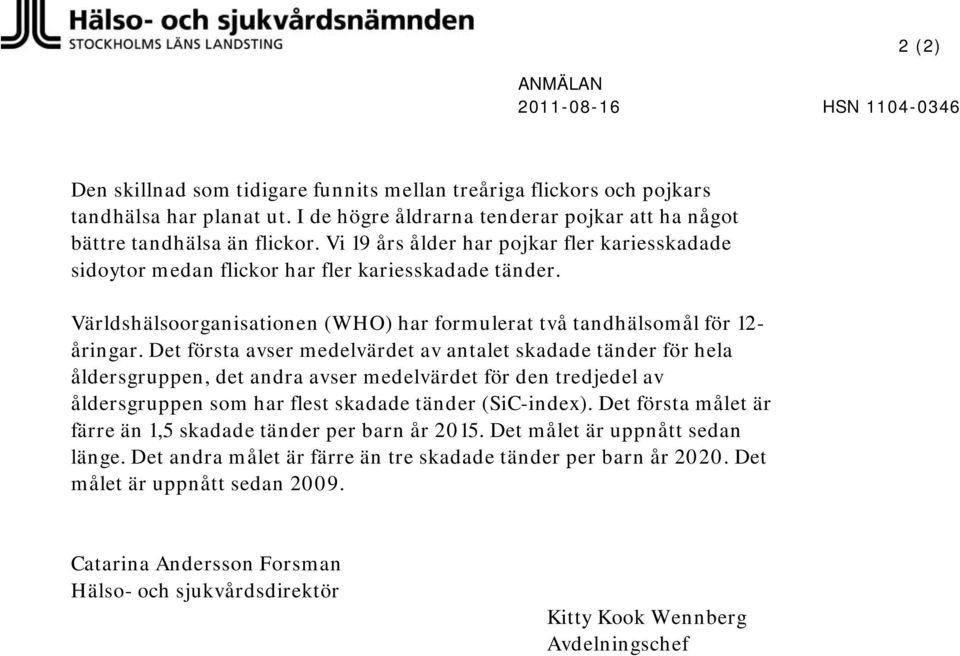 Hälso- och sjukvårdsnämnden
STOCKHOLMS LÄNS LANDSTING

2 (2)

ANMÄLAN
2011-08-16

HSN 1104-0346

Den skillnad som tidigare funnits mellan treåriga flickors och pojkars tandhälsa har planat ut. I de högre åldrarna tenderar pojkar att ha något bättre tandhälsa än flickor. Vi 19 års ålder har pojkar fler kariesskadade sidoytor medan flickor har fler kariesskadade tänder.

Världshälsoorganisationen (WHO) har formulerat två tandhälsomål för 12-åringar. Det första avser medelvärdet av antalet skadade tänder för hela åldersgruppen, det andra avser medelvärdet för den tredjedel av åldersgruppen som har flest skadade tänder (SiC-index). Det första målet är färre än 1,5 skadade tänder per barn år 2015. Det målet är uppnått sedan länge. Det andra målet är färre än tre skadade tänder per barn år 2020. Det målet är uppnått sedan 2009.

Catarina Andersson Forsman
Hälso- och sjukvårdsdirektör

Kitty Kook Wennberg
Avdelningschef